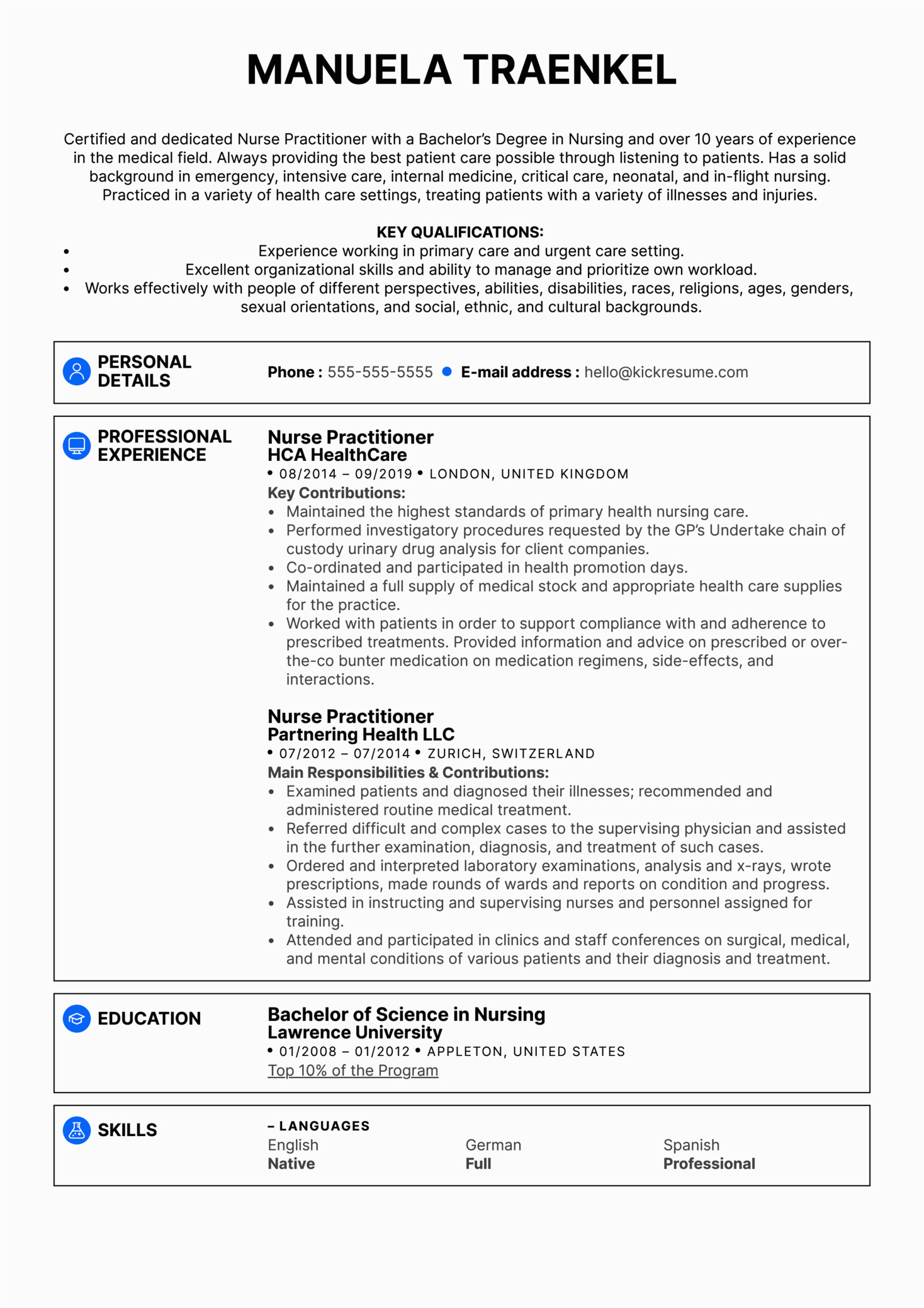 MANUELA TRAENKEL

Certified and dedicated Nurse Practitioner with a Bachelor's Degree in Nursing and over 10 years of experience in the medical field. Always providing the best patient care possible through listening to patients. Has a solid background in emergency, intensive care, internal medicine, critical care, neonatal, and in-flight nursing. Practiced in a variety of health care settings, treating patients with a variety of illnesses and injuries.

KEY QUALIFICATIONS:
• Experience working in primary care and urgent care setting.
• Excellent organizational skills and ability to manage and prioritize own workload.
• Works effectively with people of different perspectives, abilities, disabilities, races, religions, ages, genders, sexual orientations, and social, ethnic, and cultural backgrounds.

PERSONAL DETAILS

Phone : 555-555-5555 • E-mail address : hello@kickresume.com

PROFESSIONAL EXPERIENCE

Nurse Practitioner
HCA HealthCare
• 08/2014 – 09/2019 • LONDON, UNITED KINGDOM
Key Contributions:
• Maintained the highest standards of primary health nursing care.
• Performed investigatory procedures requested by the GP's Undertake chain of custody urinary drug analysis for client companies.
• Co-ordinated and participated in health promotion days.
• Maintained a full supply of medical stock and appropriate health care supplies for the practice.
• Worked with patients in order to support compliance with and adherence to prescribed treatments. Provided information and advice on prescribed or over-the-co bunter medication on medication regimens, side-effects, and interactions.

Nurse Practitioner
Partnering Health LLC
• 07/2012 – 07/2014 • ZURICH, SWITZERLAND
Main Responsibilities & Contributions:
• Examined patients and diagnosed their illnesses; recommended and administered routine medical treatment.
• Referred difficult and complex cases to the supervising physician and assisted in the further examination, diagnosis, and treatment of such cases.
• Ordered and interpreted laboratory examinations, analysis and x-rays, wrote prescriptions, made rounds of wards and reports on condition and progress.
• Assisted in instructing and supervising nurses and personnel assigned for training.
• Attended and participated in clinics and staff conferences on surgical, medical, and mental conditions of various patients and their diagnosis and treatment.

EDUCATION

Bachelor of Science in Nursing
Lawrence University
• 01/2008 – 01/2012 • APPLETON, UNITED STATES
Top 10% of the Program

SKILLS

– LANGUAGES
English
Native
German
Full
Spanish
Professional